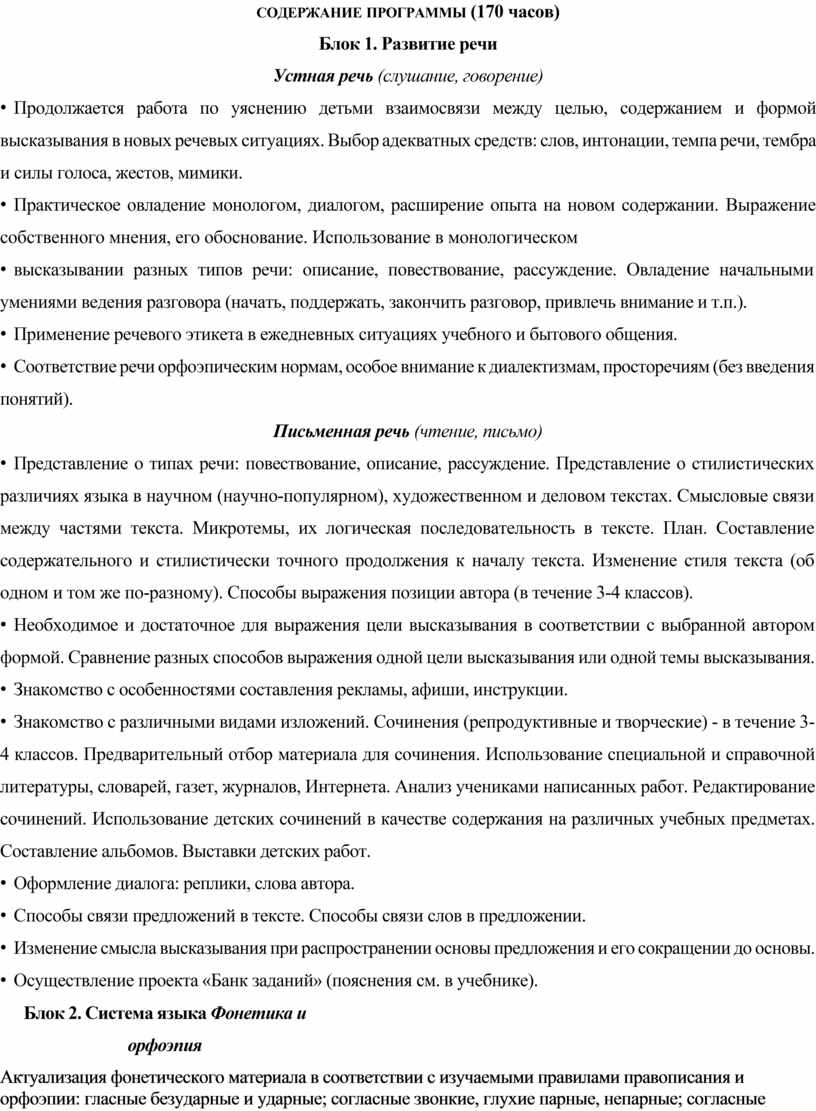 СОДЕРЖАНИЕ ПРОГРАММЫ (170 часов)

Блок 1. Развитие речи

Устная речь (слушание, говорение)

• Продолжается работа по уяснению детьми взаимосвязи между целью, содержанием и формой высказывания в новых речевых ситуациях. Выбор адекватных средств: слов, интонации, темпа речи, тембра и силы голоса, жестов, мимики.

• Практическое овладение монологом, диалогом, расширение опыта на новом содержании. Выражение собственного мнения, его обоснование. Использование в монологическом

• высказывании разных типов речи: описание, повествование, рассуждение. Овладение начальными умениями ведения разговора (начать, поддержать, закончить разговор, привлечь внимание и т.п.).

• Применение речевого этикета в ежедневных ситуациях учебного и бытового общения.

• Соответствие речи орфоэпическим нормам, особое внимание к диалектизмам, просторечиям (без введения понятий).

Письменная речь (чтение, письмо)

• Представление о типах речи: повествование, описание, рассуждение. Представление о стилистических различиях языка в научном (научно-популярном), художественном и деловом текстах. Смысловые связи между частями текста. Микротемы, их логическая последовательность в тексте. План. Составление содержательного и стилистически точного продолжения к началу текста. Изменение стиля текста (об одном и том же по-разному). Способы выражения позиции автора (в течение 3-4 классов).

• Необходимое и достаточное для выражения цели высказывания в соответствии с выбранной автором формой. Сравнение разных способов выражения одной цели высказывания или одной темы высказывания.

• Знакомство с особенностями составления рекламы, афиши, инструкции.

• Знакомство с различными видами изложений. Сочинения (репродуктивные и творческие) - в течение 3-4 классов. Предварительный отбор материала для сочинения. Использование специальной и справочной литературы, словарей, газет, журналов, Интернета. Анализ учениками написанных работ. Редактирование сочинений. Использование детских сочинений в качестве содержания на различных учебных предметах. Составление альбомов. Выставки детских работ.

• Оформление диалога: реплики, слова автора.

• Способы связи предложений в тексте. Способы связи слов в предложении.

• Изменение смысла высказывания при распространении основы предложения и его сокращении до основы.

• Осуществление проекта «Банк заданий» (пояснения см. в учебнике).

Блок 2. Система языка Фонетика и орфоэпия

Актуализация фонетического материала в соответствии с изучаемыми правилами правописания и орфоэпии: гласные безударные и ударные; согласные звонкие, глухие парные, непарные; согласные